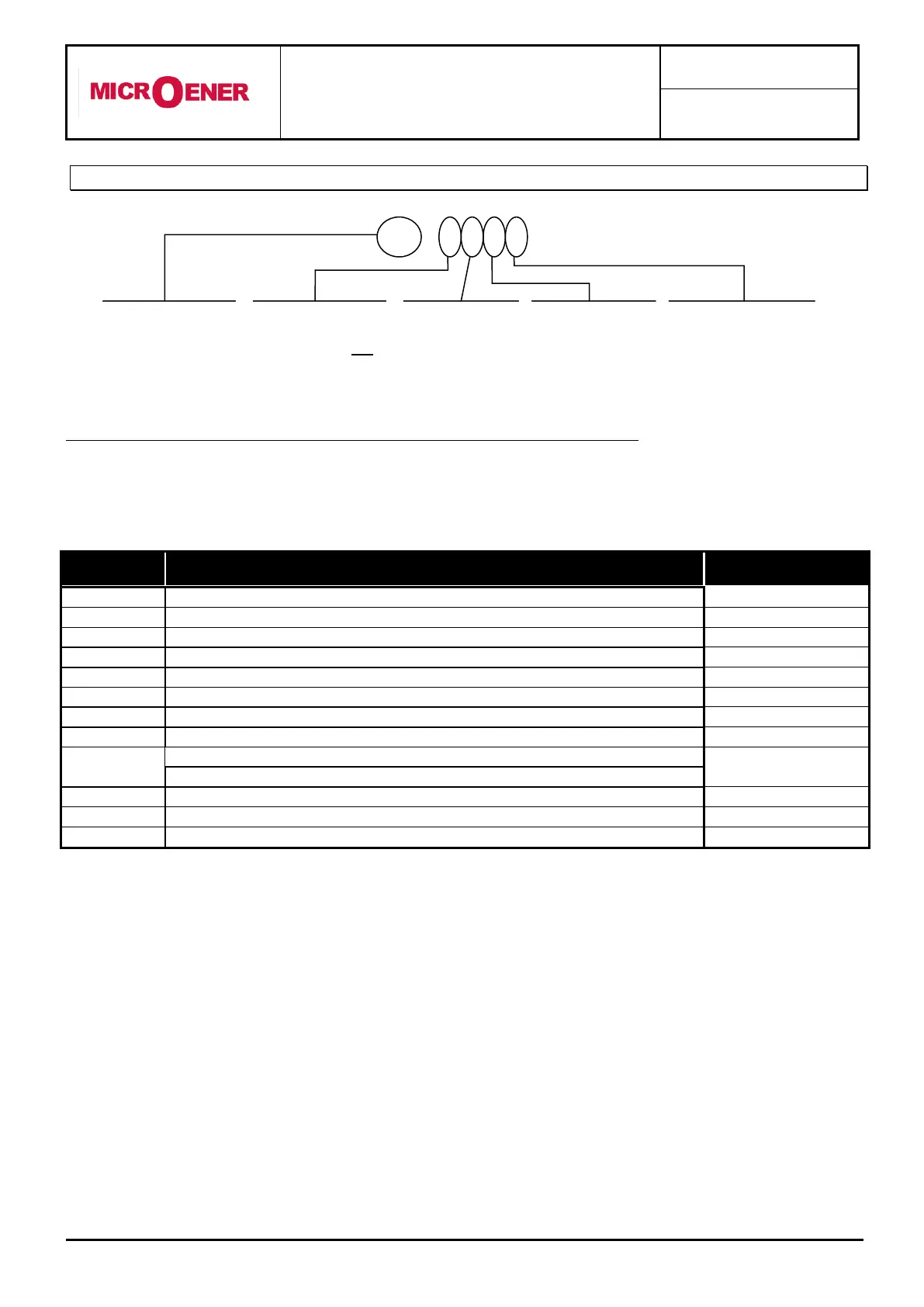 MICROENER